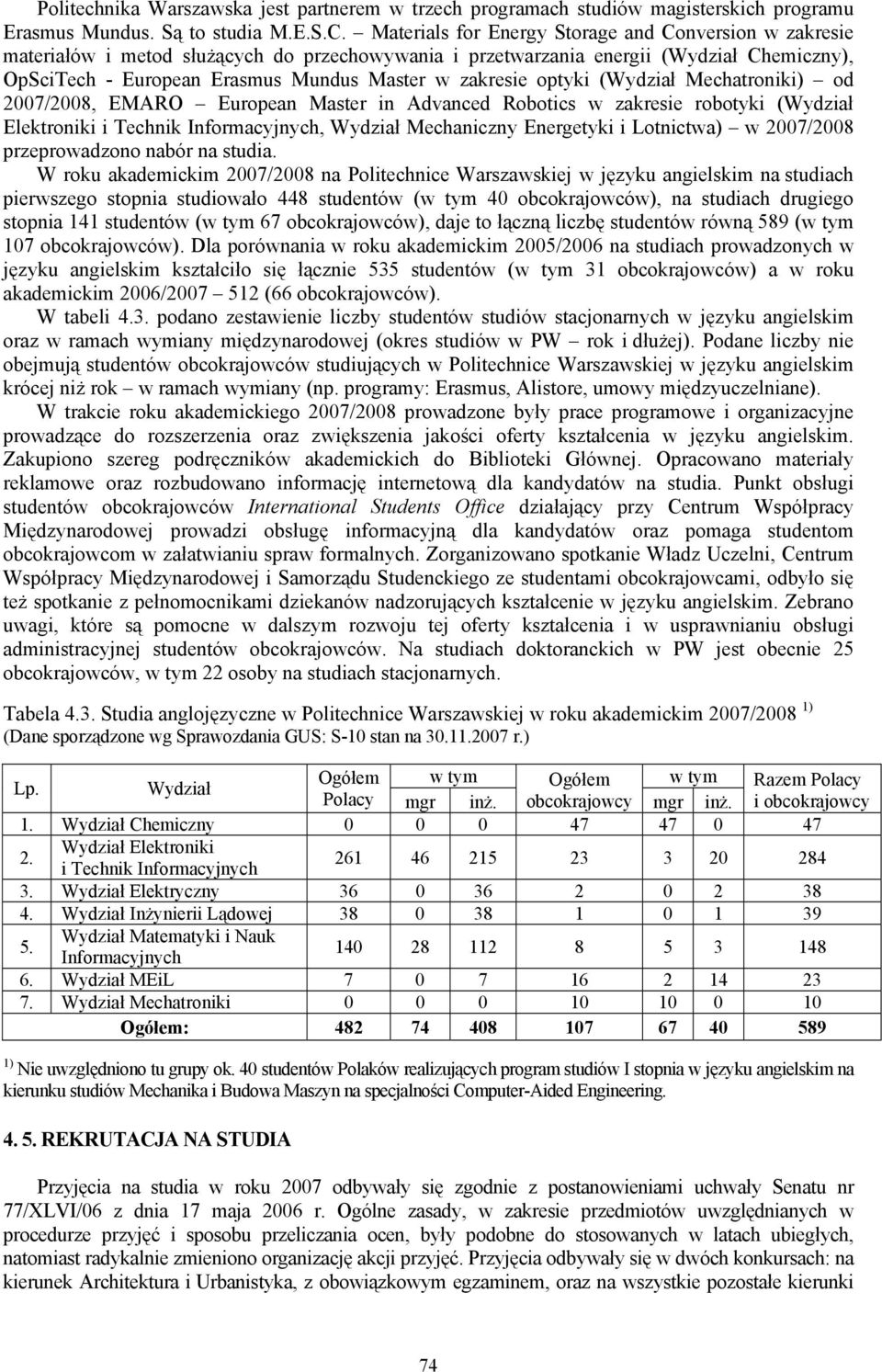 Politechnika Warszawska jest partnerem w trzech programach studiów magisterskich programu Erasmus Mundus. Są to studia M.E.S.C. – Materials for Energy Storage and Conversion w zakresie materiałów i metod służących do przechowywania i przetwarzania energii (Wydział Chemiczny), OpSciTech - European Erasmus Mundus Master w zakresie optyki (Wydział Mechatroniki) – od 2007/2008, EMARO – European Master in Advanced Robotics w zakresie robotyki (Wydział Elektroniki i Technik Informacyjnych, Wydział Mechaniczny Energetyki i Lotnictwa) – w 2007/2008 przeprowadzono nabór na studia.

W roku akademickim 2007/2008 na Politechnice Warszawskiej w języku angielskim na studiach pierwszego stopnia studiowało 448 studentów (w tym 40 obcokrajowców), na studiach drugiego stopnia 141 studentów (w tym 67 obcokrajowców), daje to łączną liczbę studentów równą 589 (w tym 107 obcokrajowców). Dla porównania w roku akademickim 2005/2006 na studiach prowadzonych w języku angielskim kształciło się łącznie 535 studentów (w tym 31 obcokrajowców) a w roku akademickim 2006/2007 – 512 (66 obcokrajowców).

W tabeli 4.3. podano zestawienie liczby studentów studiów stacjonarnych w języku angielskim oraz w ramach wymiany międzynarodowej (okres studiów w PW – rok i dłużej). Podane liczby nie obejmują studentów obcokrajowców studiujących w Politechnice Warszawskiej w języku angielskim krócej niż rok – w ramach wymiany (np. programy: Erasmus, Alistore, umowy międzyuczelniane).

W trakcie roku akademickiego 2007/2008 prowadzone były prace programowe i organizacyjne prowadzące do rozszerzenia oraz zwiększenia jakości oferty kształcenia w języku angielskim. Zakupiono szereg podręczników akademickich do Biblioteki Głównej. Opracowano materiały reklamowe oraz rozbudowano informację internetową dla kandydatów na studia. Punkt obsługi studentów obcokrajowców International Students Office działający przy Centrum Współpracy Międzynarodowej prowadzi obsługę informacyjną dla kandydatów oraz pomaga studentom obcokrajowcom w załatwianiu spraw formalnych. Zorganizowano spotkanie Władz Uczelni, Centrum Współpracy Międzynarodowej i Samorządu Studenckiego ze studentami obcokrajowcami, odbyło się też spotkanie z pełnomocnikami dziekanów nadzorujących kształcenie w języku angielskim. Zebrano uwagi, które są pomocne w dalszym rozwoju tej oferty kształcenia i w usprawnianiu obsługi administracyjnej studentów obcokrajowców. Na studiach doktoranckich w PW jest obecnie 25 obcokrajowców, w tym 22 osoby na studiach stacjonarnych.

Tabela 4.3. Studia anglojęzyczne w Politechnice Warszawskiej w roku akademickim 2007/2008 $^{1)}$
(Dane sporządzone wg Sprawozdania GUS: S-10 stan na 30.11.2007 r.)

| Lp. | Wydział | Ogółem Polacy | w tym mgr | w tym inż. | Ogółem obcokrajowcy | w tym mgr | w tym inż. | Razem Polacy i obcokrajowcy |
|---|---|---|---|---|---|---|---|---|
| 1. | Wydział Chemiczny | 0 | 0 | 0 | 47 | 47 | 0 | 47 |
| 2. | Wydział Elektroniki i Technik Informacyjnych | 261 | 46 | 215 | 23 | 3 | 20 | 284 |
| 3. | Wydział Elektryczny | 36 | 0 | 36 | 2 | 0 | 2 | 38 |
| 4. | Wydział Inżynierii Lądowej | 38 | 0 | 38 | 1 | 0 | 1 | 39 |
| 5. | Wydział Matematyki i Nauk Informacyjnych | 140 | 28 | 112 | 8 | 5 | 3 | 148 |
| 6. | Wydział MEiL | 7 | 0 | 7 | 16 | 2 | 14 | 23 |
| 7. | Wydział Mechatroniki | 0 | 0 | 0 | 10 | 10 | 0 | 10 |
| | Ogółem: | 482 | 74 | 408 | 107 | 67 | 40 | 589 |

$^{1)}$ Nie uwzględniono tu grupy ok. 40 studentów Polaków realizujących program studiów I stopnia w języku angielskim na kierunku studiów Mechanika i Budowa Maszyn na specjalności Computer-Aided Engineering.

4. 5. REKRUTACJA NA STUDIA

Przyjęcia na studia w roku 2007 odbywały się zgodnie z postanowieniami uchwały Senatu nr 77/XLVI/06 z dnia 17 maja 2006 r. Ogólne zasady, w zakresie przedmiotów uwzględnianych w procedurze przyjęć i sposobu przeliczania ocen, były podobne do stosowanych w latach ubiegłych, natomiast radykalnie zmieniono organizację akcji przyjęć. Przyjęcia odbywały się w dwóch konkursach: na kierunek Architektura i Urbanistyka, z obowiązkowym egzaminem, oraz na wszystkie pozostałe kierunki

74